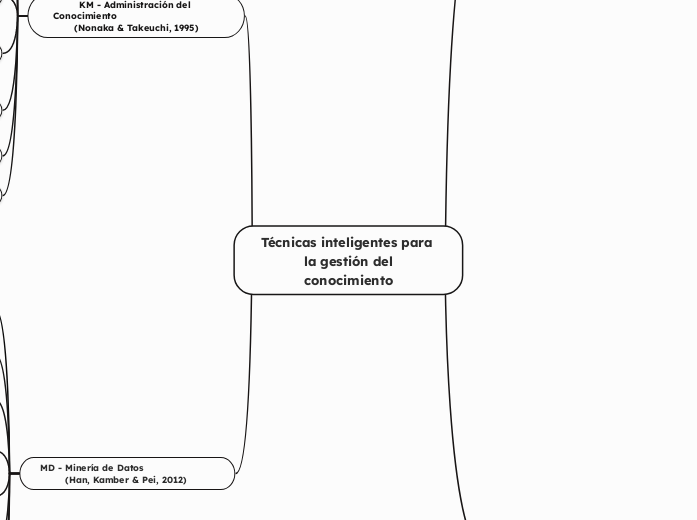 KM - Administración del Conocimiento
(Nonaka & Takeuchi, 1995)

Técnicas inteligentes para la gestión del conocimiento

MD - Minería de Datos
(Han, Kamber & Pei, 2012)